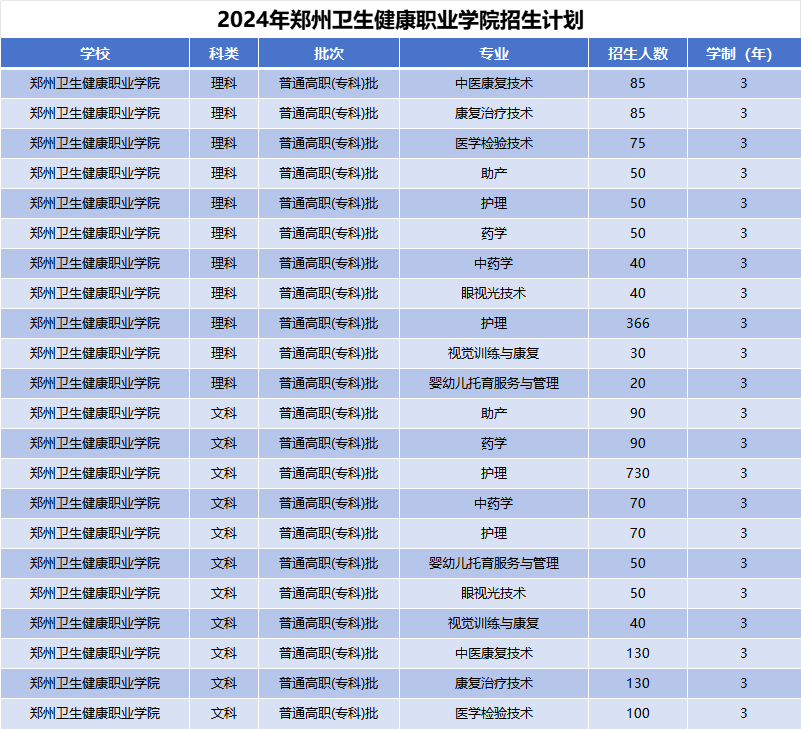 2024年郑州卫生健康职业学院招生计划

| 学校 | 科类 | 批次 | 专业 | 招生人数 | 学制（年） |
|---|---|---|---|---|---|
| 郑州卫生健康职业学院 | 理科 | 普通高职(专科)批 | 中医康复技术 | 85 | 3 |
| 郑州卫生健康职业学院 | 理科 | 普通高职(专科)批 | 康复治疗技术 | 85 | 3 |
| 郑州卫生健康职业学院 | 理科 | 普通高职(专科)批 | 医学检验技术 | 75 | 3 |
| 郑州卫生健康职业学院 | 理科 | 普通高职(专科)批 | 助产 | 50 | 3 |
| 郑州卫生健康职业学院 | 理科 | 普通高职(专科)批 | 护理 | 50 | 3 |
| 郑州卫生健康职业学院 | 理科 | 普通高职(专科)批 | 药学 | 50 | 3 |
| 郑州卫生健康职业学院 | 理科 | 普通高职(专科)批 | 中药学 | 40 | 3 |
| 郑州卫生健康职业学院 | 理科 | 普通高职(专科)批 | 眼视光技术 | 40 | 3 |
| 郑州卫生健康职业学院 | 理科 | 普通高职(专科)批 | 护理 | 366 | 3 |
| 郑州卫生健康职业学院 | 理科 | 普通高职(专科)批 | 视觉训练与康复 | 30 | 3 |
| 郑州卫生健康职业学院 | 理科 | 普通高职(专科)批 | 婴幼儿托育服务与管理 | 20 | 3 |
| 郑州卫生健康职业学院 | 文科 | 普通高职(专科)批 | 助产 | 90 | 3 |
| 郑州卫生健康职业学院 | 文科 | 普通高职(专科)批 | 药学 | 90 | 3 |
| 郑州卫生健康职业学院 | 文科 | 普通高职(专科)批 | 护理 | 730 | 3 |
| 郑州卫生健康职业学院 | 文科 | 普通高职(专科)批 | 中药学 | 70 | 3 |
| 郑州卫生健康职业学院 | 文科 | 普通高职(专科)批 | 护理 | 70 | 3 |
| 郑州卫生健康职业学院 | 文科 | 普通高职(专科)批 | 婴幼儿托育服务与管理 | 50 | 3 |
| 郑州卫生健康职业学院 | 文科 | 普通高职(专科)批 | 眼视光技术 | 50 | 3 |
| 郑州卫生健康职业学院 | 文科 | 普通高职(专科)批 | 视觉训练与康复 | 40 | 3 |
| 郑州卫生健康职业学院 | 文科 | 普通高职(专科)批 | 中医康复技术 | 130 | 3 |
| 郑州卫生健康职业学院 | 文科 | 普通高职(专科)批 | 康复治疗技术 | 130 | 3 |
| 郑州卫生健康职业学院 | 文科 | 普通高职(专科)批 | 医学检验技术 | 100 | 3 |